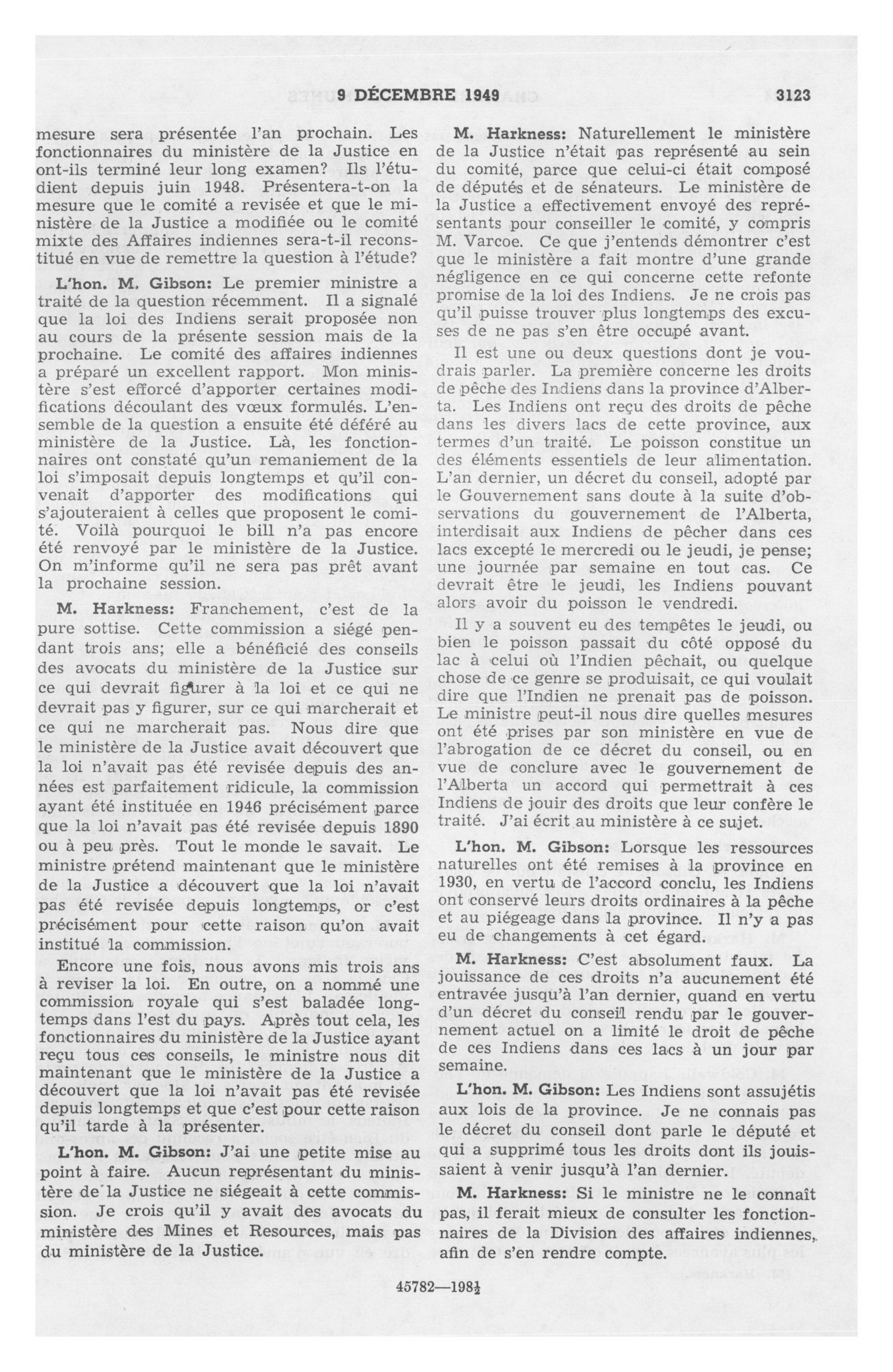 9 DÉCEMBRE 1949 3123

mesure sera présentée l'an prochain. Les fonctionnaires du ministère de la Justice en ont-ils terminé leur long examen? Ils l'étudient depuis juin 1948. Présentera-t-on la mesure que le comité a revisée et que le ministère de la Justice a modifiée ou le comité mixte des Affaires indiennes sera-t-il reconstitué en vue de remettre la question à l'étude?

L'hon. M. Gibson: Le premier ministre a traité de la question récemment. Il a signalé que la loi des Indiens serait proposée non au cours de la présente session mais de la prochaine. Le comité des affaires indiennes a préparé un excellent rapport. Mon ministère s'est efforcé d'apporter certaines modifications découlant des vœux formulés. L'ensemble de la question a ensuite été déféré au ministère de la Justice. Là, les fonctionnaires ont constaté qu'un remaniement de la loi s'imposait depuis longtemps et qu'il convenait d'apporter des modifications qui s'ajouteraient à celles que proposent le comité. Voilà pourquoi le bill n'a pas encore été renvoyé par le ministère de la Justice. On m'informe qu'il ne sera pas prêt avant la prochaine session.

M. Harkness: Franchement, c'est de la pure sottise. Cette commission a siégé pendant trois ans; elle a bénéficié des conseils des avocats du ministère de la Justice sur ce qui devrait figurer à la loi et ce qui ne devrait pas y figurer, sur ce qui marcherait et ce qui ne marcherait pas. Nous dire que le ministère de la Justice avait découvert que la loi n'avait pas été revisée depuis des années est parfaitement ridicule, la commission ayant été instituée en 1946 précisément parce que la loi n'avait pas été revisée depuis 1890 ou à peu près. Tout le monde le savait. Le ministre prétend maintenant que le ministère de la Justice a découvert que la loi n'avait pas été revisée depuis longtemps, or c'est précisément pour cette raison qu'on avait institué la commission.

Encore une fois, nous avons mis trois ans à reviser la loi. En outre, on a nommé une commission royale qui s'est baladée longtemps dans l'est du pays. Après tout cela, les fonctionnaires du ministère de la Justice ayant reçu tous ces conseils, le ministre nous dit maintenant que le ministère de la Justice a découvert que la loi n'avait pas été revisée depuis longtemps et que c'est pour cette raison qu'il tarde à la présenter.

L'hon. M. Gibson: J'ai une petite mise au point à faire. Aucun représentant du ministère de la Justice ne siégeait à cette commission. Je crois qu'il y avait des avocats du ministère des Mines et Resources, mais pas du ministère de la Justice.

M. Harkness: Naturellement le ministère de la Justice n'était pas représenté au sein du comité, parce que celui-ci était composé de députés et de sénateurs. Le ministère de la Justice a effectivement envoyé des représentants pour conseiller le comité, y compris M. Varcoe. Ce que j'entends démontrer c'est que le ministère a fait montre d'une grande négligence en ce qui concerne cette refonte promise de la loi des Indiens. Je ne crois pas qu'il puisse trouver plus longtemps des excuses de ne pas s'en être occupé avant.

Il est une ou deux questions dont je voudrais parler. La première concerne les droits de pêche des Indiens dans la province d'Alberta. Les Indiens ont reçu des droits de pêche dans les divers lacs de cette province, aux termes d'un traité. Le poisson constitue un des éléments essentiels de leur alimentation. L'an dernier, un décret du conseil, adopté par le Gouvernement sans doute à la suite d'observations du gouvernement de l'Alberta, interdisait aux Indiens de pêcher dans ces lacs excepté le mercredi ou le jeudi, je pense; une journée par semaine en tout cas. Ce devrait être le jeudi, les Indiens pouvant alors avoir du poisson le vendredi.

Il y a souvent eu des tempêtes le jeudi, ou bien le poisson passait du côté opposé du lac à celui où l'Indien pêchait, ou quelque chose de ce genre se produisait, ce qui voulait dire que l'Indien ne prenait pas de poisson. Le ministre peut-il nous dire quelles mesures ont été prises par son ministère en vue de l'abrogation de ce décret du conseil, ou en vue de conclure avec le gouvernement de l'Alberta un accord qui permettrait à ces Indiens de jouir des droits que leur confère le traité. J'ai écrit au ministère à ce sujet.

L'hon. M. Gibson: Lorsque les ressources naturelles ont été remises à la province en 1930, en vertu de l'accord conclu, les Indiens ont conservé leurs droits ordinaires à la pêche et au piégeage dans la province. Il n'y a pas eu de changements à cet égard.

M. Harkness: C'est absolument faux. La jouissance de ces droits n'a aucunement été entravée jusqu'à l'an dernier, quand en vertu d'un décret du conseil rendu par le gouvernement actuel on a limité le droit de pêche de ces Indiens dans ces lacs à un jour par semaine.

L'hon. M. Gibson: Les Indiens sont assujétis aux lois de la province. Je ne connais pas le décret du conseil dont parle le député et qui a supprimé tous les droits dont ils jouissaient à venir jusqu'à l'an dernier.

M. Harkness: Si le ministre ne le connaît pas, il ferait mieux de consulter les fonctionnaires de la Division des affaires indiennes, afin de s'en rendre compte.

45782—198½